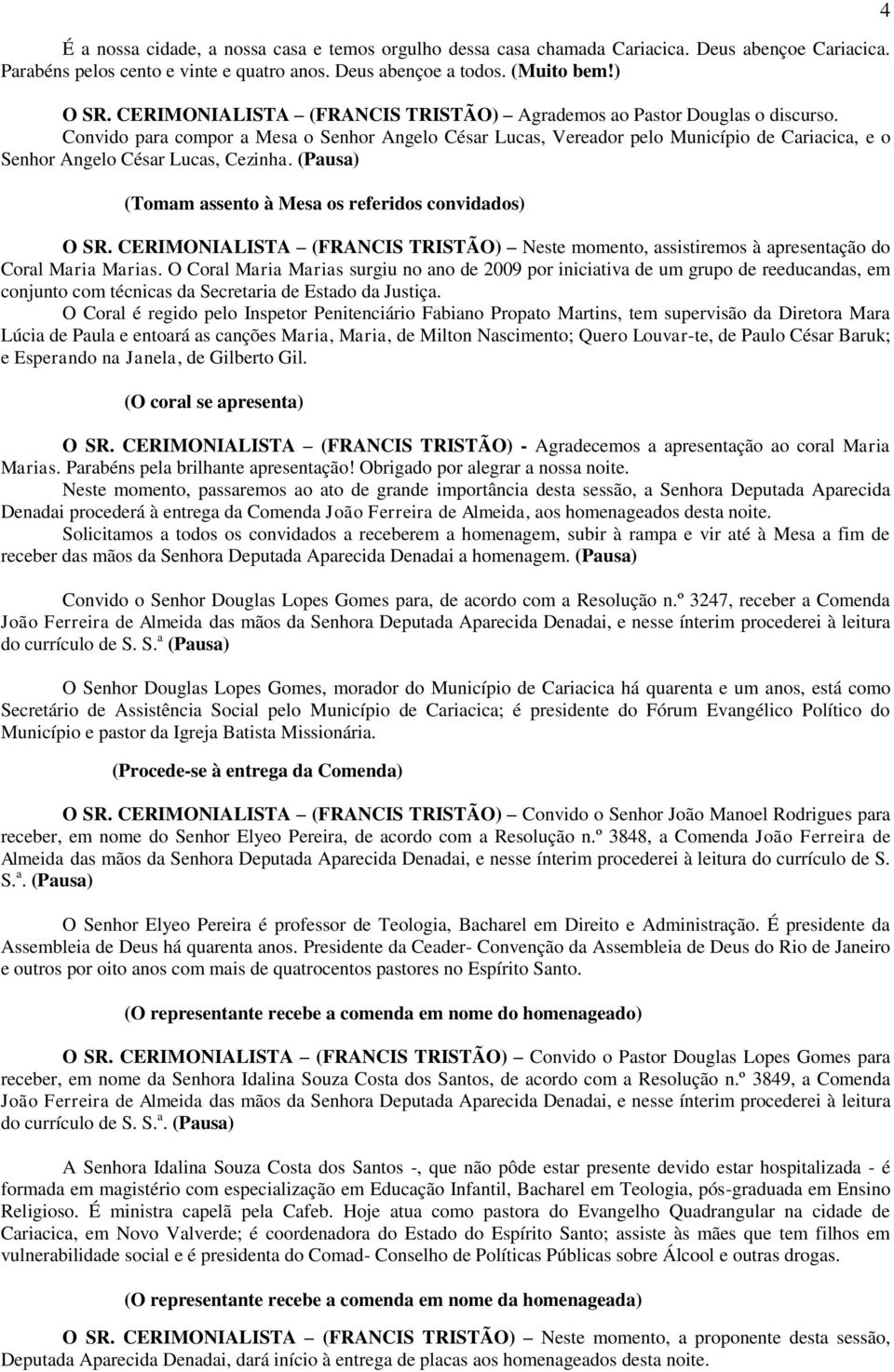 4

É a nossa cidade, a nossa casa e temos orgulho dessa casa chamada Cariacica. Deus abençoe Cariacica. Parabéns pelos cento e vinte e quatro anos. Deus abençoe a todos. (Muito bem!)

O SR. CERIMONIALISTA – (FRANCIS TRISTÃO) – Agrademos ao Pastor Douglas o discurso. Convido para compor a Mesa o Senhor Angelo César Lucas, Vereador pelo Município de Cariacica, e o Senhor Angelo César Lucas, Cezinha. (Pausa)

(Tomam assento à Mesa os referidos convidados)

O SR. CERIMONIALISTA – (FRANCIS TRISTÃO) – Neste momento, assistiremos à apresentação do Coral Maria Marias. O Coral Maria Marias surgiu no ano de 2009 por iniciativa de um grupo de reeducandas, em conjunto com técnicas da Secretaria de Estado da Justiça.

O Coral é regido pelo Inspetor Penitenciário Fabiano Propato Martins, tem supervisão da Diretora Mara Lúcia de Paula e entoará as canções Maria, Maria, de Milton Nascimento; Quero Louvar-te, de Paulo César Baruk; e Esperando na Janela, de Gilberto Gil.

(O coral se apresenta)

O SR. CERIMONIALISTA – (FRANCIS TRISTÃO) - Agradecemos a apresentação ao coral Maria Marias. Parabéns pela brilhante apresentação! Obrigado por alegrar a nossa noite.

Neste momento, passaremos ao ato de grande importância desta sessão, a Senhora Deputada Aparecida Denadai procederá à entrega da Comenda João Ferreira de Almeida, aos homenageados desta noite.

Solicitamos a todos os convidados a receberem a homenagem, subir à rampa e vir até à Mesa a fim de receber das mãos da Senhora Deputada Aparecida Denadai a homenagem. (Pausa)

Convido o Senhor Douglas Lopes Gomes para, de acordo com a Resolução n.º 3247, receber a Comenda João Ferreira de Almeida das mãos da Senhora Deputada Aparecida Denadai, e nesse ínterim procederei à leitura do currículo de S. S.ª (Pausa)

O Senhor Douglas Lopes Gomes, morador do Município de Cariacica há quarenta e um anos, está como Secretário de Assistência Social pelo Município de Cariacica; é presidente do Fórum Evangélico Político do Município e pastor da Igreja Batista Missionária.

(Procede-se à entrega da Comenda)

O SR. CERIMONIALISTA – (FRANCIS TRISTÃO) – Convido o Senhor João Manoel Rodrigues para receber, em nome do Senhor Elyeo Pereira, de acordo com a Resolução n.º 3848, a Comenda João Ferreira de Almeida das mãos da Senhora Deputada Aparecida Denadai, e nesse ínterim procederei à leitura do currículo de S. S.ª. (Pausa)

O Senhor Elyeo Pereira é professor de Teologia, Bacharel em Direito e Administração. É presidente da Assembleia de Deus há quarenta anos. Presidente da Ceader- Convenção da Assembleia de Deus do Rio de Janeiro e outros por oito anos com mais de quatrocentos pastores no Espírito Santo.

(O representante recebe a comenda em nome do homenageado)

O SR. CERIMONIALISTA – (FRANCIS TRISTÃO) – Convido o Pastor Douglas Lopes Gomes para receber, em nome da Senhora Idalina Souza Costa dos Santos, de acordo com a Resolução n.º 3849, a Comenda João Ferreira de Almeida das mãos da Senhora Deputada Aparecida Denadai, e nesse ínterim procederei à leitura do currículo de S. S.ª. (Pausa)

A Senhora Idalina Souza Costa dos Santos -, que não pôde estar presente devido estar hospitalizada - é formada em magistério com especialização em Educação Infantil, Bacharel em Teologia, pós-graduada em Ensino Religioso. É ministra capelã pela Cafeb. Hoje atua como pastora do Evangelho Quadrangular na cidade de Cariacica, em Novo Valverde; é coordenadora do Estado do Espírito Santo; assiste às mães que tem filhos em vulnerabilidade social e é presidenta do Comad- Conselho de Políticas Públicas sobre Álcool e outras drogas.

(O representante recebe a comenda em nome da homenageada)

O SR. CERIMONIALISTA – (FRANCIS TRISTÃO) – Neste momento, a proponente desta sessão, Deputada Aparecida Denadai, dará início à entrega de placas aos homenageados desta noite.